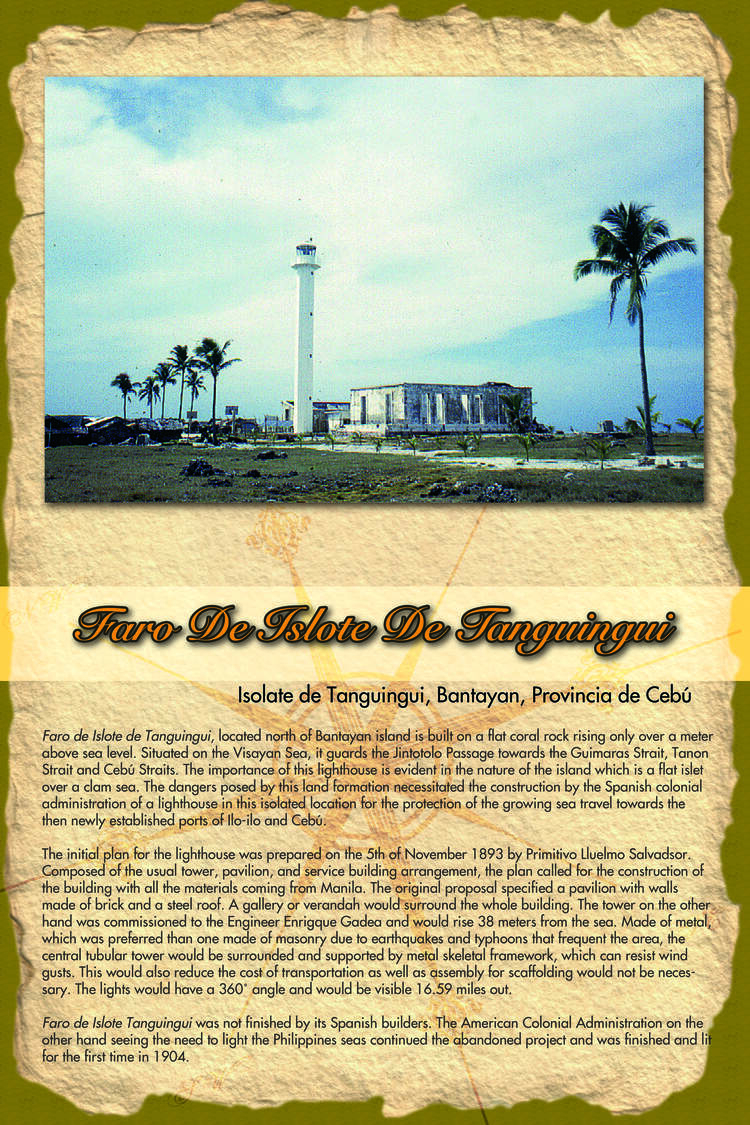 Faro De Islote De Tanguingui

Isolate de Tanguingui, Bantayan, Provincia de Cebú

Faro de Islote de Tanguingui, located north of Bantayan island is built on a flat coral rock rising only over a meter above sea level. Situated on the Visayan Sea, it guards the Jintotolo Passage towards the Guimaras Strait, Tanon Strait and Cebú Straits. The importance of this lighthouse is evident in the nature of the island which is a flat islet over a clam sea. The dangers posed by this land formation necessitated the construction by the Spanish colonial administration of a lighthouse in this isolated location for the protection of the growing sea travel towards the then newly established ports of Ilo-ilo and Cebú.

The initial plan for the lighthouse was prepared on the 5th of November 1893 by Primitivo Lluelmo Salvadsor. Composed of the usual tower, pavilion, and service building arrangement, the plan called for the construction of the building with all the materials coming from Manila. The original proposal specified a pavilion with walls made of brick and a steel roof. A gallery or verandah would surround the whole building. The tower on the other hand was commissioned to the Engineer Enrigque Gadea and would rise 38 meters from the sea. Made of metal, which was preferred than one made of masonry due to earthquakes and typhoons that frequent the area, the central tubular tower would be surrounded and supported by metal skeletal framework, which can resist wind gusts. This would also reduce the cost of transportation as well as assembly for scaffolding would not be necessary. The lights would have a 360° angle and would be visible 16.59 miles out.

Faro de Islote Tanguingui was not finished by its Spanish builders. The American Colonial Administration on the other hand seeing the need to light the Philippines seas continued the abandoned project and was finished and lit for the first time in 1904.